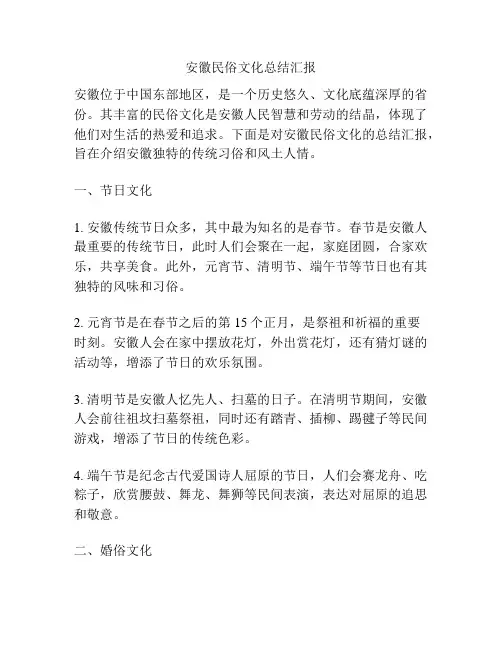 安徽民俗文化总结汇报

安徽位于中国东部地区，是一个历史悠久、文化底蕴深厚的省份。其丰富的民俗文化是安徽人民智慧和劳动的结晶，体现了他们对生活的热爱和追求。下面是对安徽民俗文化的总结汇报，旨在介绍安徽独特的传统习俗和风土人情。

一、节日文化

1. 安徽传统节日众多，其中最为知名的是春节。春节是安徽人最重要的传统节日，此时人们会聚在一起，家庭团圆，合家欢乐，共享美食。此外，元宵节、清明节、端午节等节日也有其独特的风味和习俗。

2. 元宵节是在春节之后的第 15 个正月，是祭祖和祈福的重要时刻。安徽人会在家中摆放花灯，外出赏花灯，还有猜灯谜的活动等，增添了节日的欢乐氛围。

3. 清明节是安徽人忆先人、扫墓的日子。在清明节期间，安徽人会前往祖坟扫墓祭祖，同时还有踏青、插柳、踢毽子等民间游戏，增添了节日的传统色彩。

4. 端午节是纪念古代爱国诗人屈原的节日，人们会赛龙舟、吃粽子，欣赏腰鼓、舞龙、舞狮等民间表演，表达对屈原的追思和敬意。

二、婚俗文化